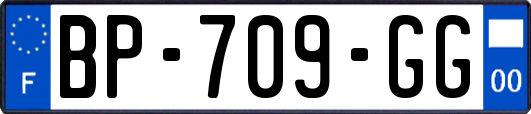 F
BP-709-GG
00